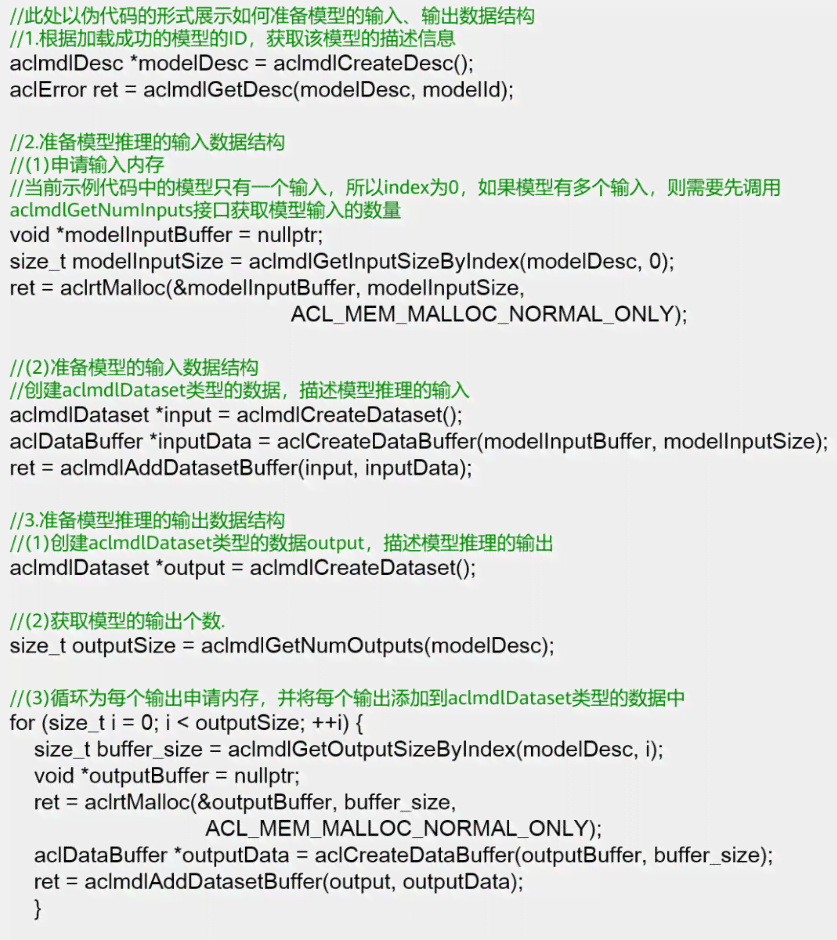 //此处以伪代码的形式展示如何准备模型的输入、输出数据结构
//1.根据加载成功的模型的ID，获取该模型的描述信息
aclmdlDesc *modelDesc = aclmdlCreateDesc();
aclError ret = aclmdlGetDesc(modelDesc, modelId);

//2.准备模型推理的输入数据结构
//(1)申请输入内存
//当前示例代码中的模型只有一个输入，所以index为0，如果模型有多个输入，则需要先调用aclmdlGetNumInputs接口获取模型输入的数量
void *modelInputBuffer = nullptr;
size_t modelInputSize = aclmdlGetInputSizeByIndex(modelDesc, 0);
ret = aclrtMalloc(&modelInputBuffer, modelInputSize,
ACL_MEM_MALLOC_NORMAL_ONLY);

//(2)准备模型的输入数据结构
//创建aclmdlDataset类型的数据，描述模型推理的输入
aclmdlDataset *input = aclmdlCreateDataset();
aclDataBuffer *inputData = aclCreateDataBuffer(modelInputBuffer, modelInputSize);
ret = aclmdlAddDatasetBuffer(input, inputData);

//3.准备模型推理的输出数据结构
//(1)创建aclmdlDataset类型的数据output，描述模型推理的输出
aclmdlDataset *output = aclmdlCreateDataset();

//(2)获取模型的输出个数.
size_t outputSize = aclmdlGetNumOutputs(modelDesc);

//(3)循环为每个输出申请内存，并将每个输出添加到aclmdlDataset类型的数据中
for (size_t i = 0; i < outputSize; ++i) {
size_t buffer_size = aclmdlGetOutputSizeByIndex(modelDesc, i);
void *outputBuffer = nullptr;
ret = aclrtMalloc(&outputBuffer, buffer_size,
ACL_MEM_MALLOC_NORMAL_ONLY);
aclDataBuffer *outputData = aclCreateDataBuffer(outputBuffer, buffer_size);
ret = aclmdlAddDatasetBuffer(output, outputData);
}